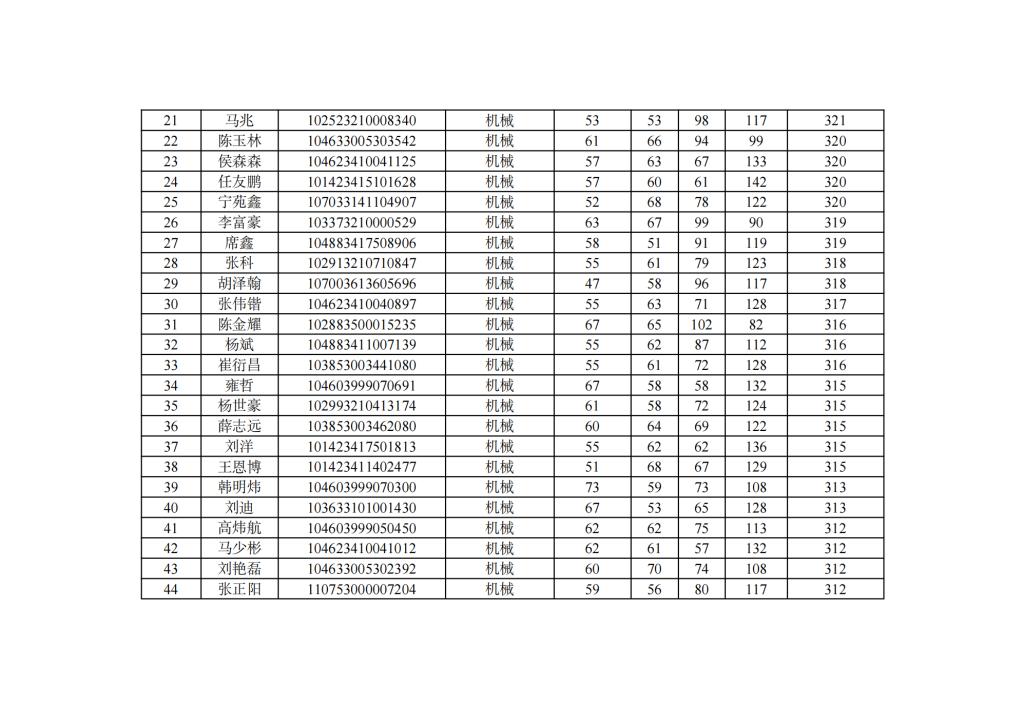 | 21 | 马兆 | 102523210008340 | 机械 | 53 | 53 | 98 | 117 | 321 |
|---|---|---|---|---|---|---|---|---|
| 22 | 陈玉林 | 104633005303542 | 机械 | 61 | 66 | 94 | 99 | 320 |
| 23 | 侯森森 | 104623410041125 | 机械 | 57 | 63 | 67 | 133 | 320 |
| 24 | 任友鹏 | 101423415101628 | 机械 | 57 | 60 | 61 | 142 | 320 |
| 25 | 宁苑鑫 | 107033141104907 | 机械 | 52 | 68 | 78 | 122 | 320 |
| 26 | 李富豪 | 103373210000529 | 机械 | 63 | 67 | 99 | 90 | 319 |
| 27 | 席鑫 | 104883417508906 | 机械 | 58 | 51 | 91 | 119 | 319 |
| 28 | 张科 | 102913210710847 | 机械 | 55 | 61 | 79 | 123 | 318 |
| 29 | 胡泽翰 | 107003613605696 | 机械 | 47 | 58 | 96 | 117 | 318 |
| 30 | 张伟锴 | 104623410040897 | 机械 | 55 | 63 | 71 | 128 | 317 |
| 31 | 陈金耀 | 102883500015235 | 机械 | 67 | 65 | 102 | 82 | 316 |
| 32 | 杨斌 | 104883411007139 | 机械 | 55 | 62 | 87 | 112 | 316 |
| 33 | 崔衍昌 | 103853003441080 | 机械 | 55 | 61 | 72 | 128 | 316 |
| 34 | 雍哲 | 104603999070691 | 机械 | 67 | 58 | 58 | 132 | 315 |
| 35 | 杨世豪 | 102993210413174 | 机械 | 61 | 58 | 72 | 124 | 315 |
| 36 | 薛志远 | 103853003462080 | 机械 | 60 | 64 | 69 | 122 | 315 |
| 37 | 刘洋 | 101423417501813 | 机械 | 55 | 62 | 62 | 136 | 315 |
| 38 | 王恩博 | 101423411402477 | 机械 | 51 | 68 | 67 | 129 | 315 |
| 39 | 韩明炜 | 104603999070300 | 机械 | 73 | 59 | 73 | 108 | 313 |
| 40 | 刘迪 | 103633101001430 | 机械 | 67 | 53 | 65 | 128 | 313 |
| 41 | 高炜航 | 104603999050450 | 机械 | 62 | 62 | 75 | 113 | 312 |
| 42 | 马少彬 | 104623410041012 | 机械 | 62 | 61 | 57 | 132 | 312 |
| 43 | 刘艳磊 | 104633005302392 | 机械 | 60 | 70 | 74 | 108 | 312 |
| 44 | 张正阳 | 110753000007204 | 机械 | 59 | 56 | 80 | 117 | 312 |